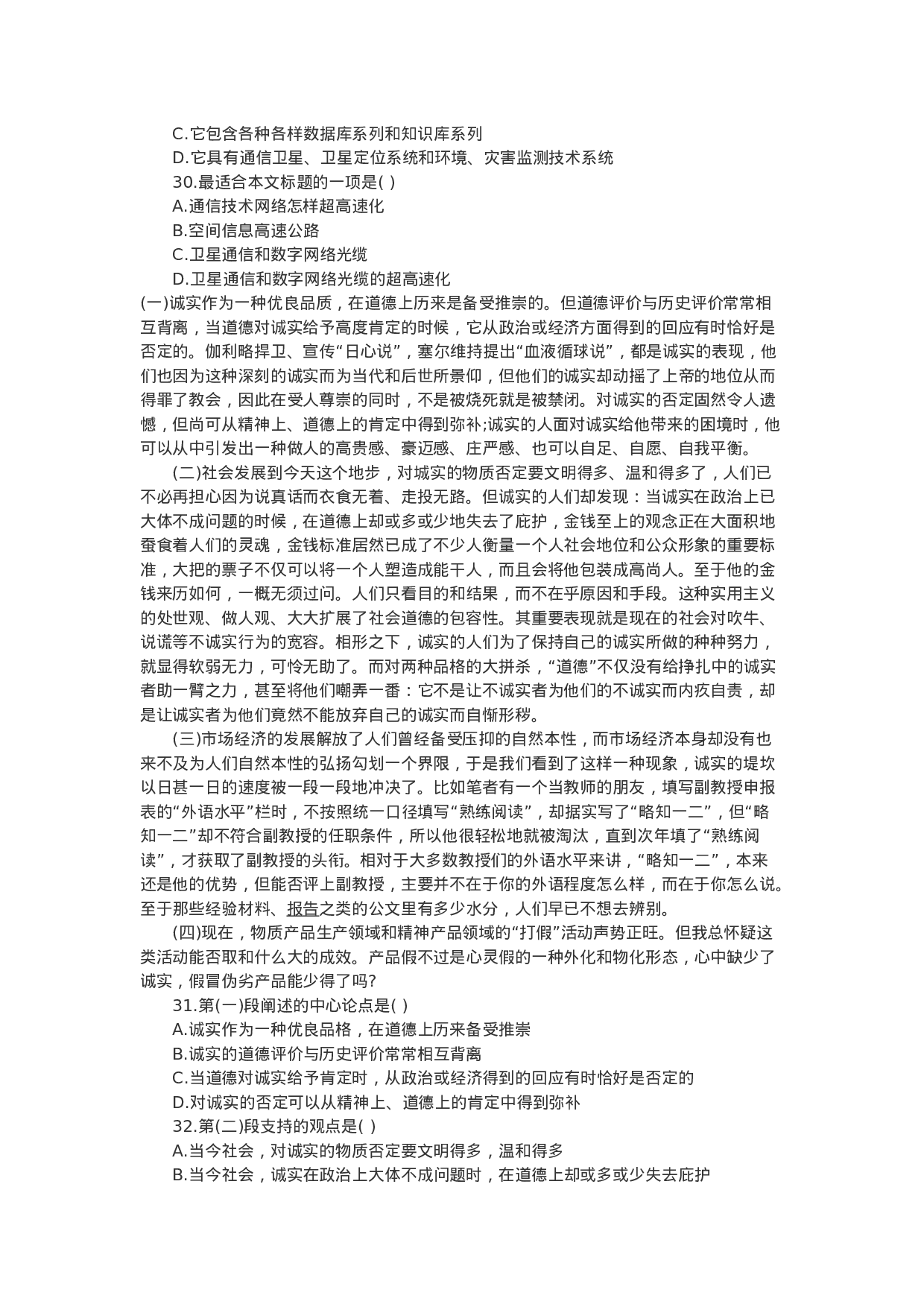 C.它包含各种各样数据库系列和知识库系列

D.它具有通信卫星、卫星定位系统和环境、灾害监测技术系统

30.最适合本文标题的一项是( )

A.通信技术网络怎样超高速化

B.空间信息高速公路

C.卫星通信和数字网络光缆

D.卫星通信和数字网络光缆的超高速化

(一)诚实作为一种优良品质，在道德上历来是备受推崇的。但道德评价与历史评价常常相互背离，当道德对诚实给予高度肯定的时候，它从政治或经济方面得到的回应有时恰好是否定的。伽利略捍卫、宣传“日心说”，塞尔维持提出“血液循球说”，都是诚实的表现，他们也因为这种深刻的诚实而为当代和后世所景仰，但他们的诚实却动摇了上帝的地位从而得罪了教会，因此在受人尊崇的同时，不是被烧死就是被禁闭。对诚实的否定固然令人遗憾，但尚可从精神上、道德上的肯定中得到弥补;诚实的人面对诚实给他带来的困境时，他可以从中引发出一种做人的高贵感、豪迈感、庄严感、也可以自足、自愿、自我平衡。

(二)社会发展到今天这个地步，对城实的物质否定要文明得多、温和得多了，人们已不必再担心因为说真话而衣食无着、走投无路。但诚实的人们却发现：当诚实在政治上已大体不成问题的时候，在道德上却或多或少地失去了庇护，金钱至上的观念正在大面积地蚕食着人们的灵魂，金钱标准居然已成了不少人衡量一个人社会地位和公众形象的重要标准，大把的票子不仅可以将一个人塑造成能干人，而且会将他包装成高尚人。至于他的金钱来历如何，一概无须过问。人们只看目的和结果，而不在乎原因和手段。这种实用主义的处世观、做人观、大大扩展了社会道德的包容性。其重要表现就是现在的社会对吹牛、说谎等不诚实行为的宽容。相形之下，诚实的人们为了保持自己的诚实所做的种种努力，就显得软弱无力，可怜无助了。而对两种品格的大拼杀，“道德”不仅没有给挣扎中的诚实者助一臂之力，甚至将他们嘲弄一番：它不是让不诚实者为他们的不诚实而内疚自责，却是让诚实者为他们竟然不能放弃自己的诚实而自惭形秽。

(三)市场经济的发展解放了人们曾经备受压抑的自然本性，而市场经济本身却没有也来不及为人们自然本性的弘扬勾划一个界限，于是我们看到了这样一种现象，诚实的堤坎以日甚一日的速度被一段一段地冲决了。比如笔者有一个当教师的朋友，填写副教授申报表的“外语水平”栏时，不按照统一口径填写“熟练阅读”，却据实写了“略知一二”，但“略知一二”却不符合副教授的任职条件，所以他很轻松地就被淘汰，直到次年填了“熟练阅读”，才获取了副教授的头衔。相对于大多数教授们的外语水平来讲，“略知一二”，本来还是他的优势，但能否评上副教授，主要并不在于你的外语程度怎么样，而在于你怎么说。至于那些经验材料、报告之类的公文里有多少水分，人们早已不想去辨别。

(四)现在，物质产品生产领域和精神产品领域的“打假”活动声势正旺。但我总怀疑这类活动能否取和什么大的成效。产品假不过是心灵假的一种外化和物化形态，心中缺少了诚实，假冒伪劣产品能少得了吗?

31.第(一)段阐述的中心论点是( )

A.诚实作为一种优良品格，在道德上历来备受推崇

B.诚实的道德评价与历史评价常常相互背离

C.当道德对诚实给予肯定时，从政治或经济得到的回应有时恰好是否定的

D.对诚实的否定可以从精神上、道德上的肯定中得到弥补

32.第(二)段支持的观点是( )

A.当今社会，对诚实的物质否定要文明得多，温和得多

B.当今社会，诚实在政治上大体不成问题时，在道德上却或多或少失去庇护